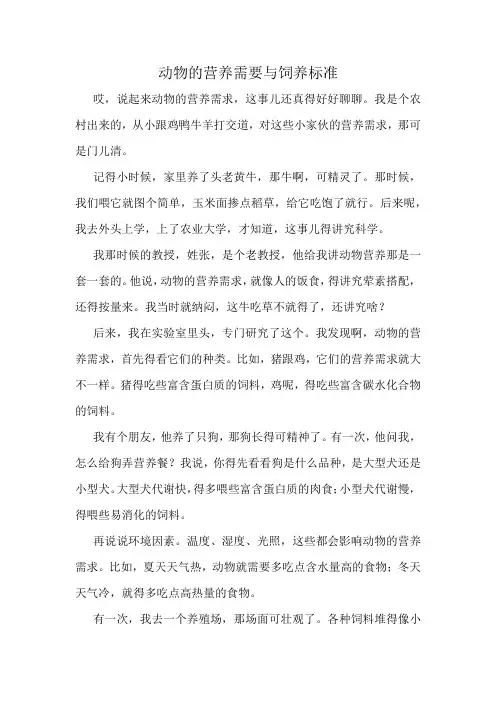 动物的营养需要与饲养标准

哎，说起来动物的营养需求，这事儿还真得好好聊聊。我是个农村出来的，从小跟鸡鸭牛羊打交道，对这些小家伙的营养需求，那可是门儿清。

记得小时候，家里养了头老黄牛，那牛啊，可精灵了。那时候，我们喂它就图个简单，玉米面掺点稻草，给它吃饱了就行。后来呢，我去外头上学，上了农业大学，才知道，这事儿得讲究科学。

我那时候的教授，姓张，是个老教授，他给我讲动物营养那是一套一套的。他说，动物的营养需求，就像人的饭食，得讲究荤素搭配，还得按量来。我当时就纳闷，这牛吃草不就得了，还讲究啥？

后来，我在实验室里头，专门研究了这个。我发现啊，动物的营养需求，首先得看它们的种类。比如，猪跟鸡，它们的营养需求就大不一样。猪得吃些富含蛋白质的饲料，鸡呢，得吃些富含碳水化合物的饲料。

我有个朋友，他养了只狗，那狗长得可精神了。有一次，他问我，怎么给狗弄营养餐？我说，你得先看看狗是什么品种，是大型犬还是小型犬。大型犬代谢快，得多喂些富含蛋白质的肉食；小型犬代谢慢，得喂些易消化的饲料。

再说说环境因素。温度、湿度、光照，这些都会影响动物的营养需求。比如，夏天天气热，动物就需要多吃点含水量高的食物；冬天天气冷，就得多吃点高热量的食物。

有一次，我去一个养殖场，那场面可壮观了。各种饲料堆得像小